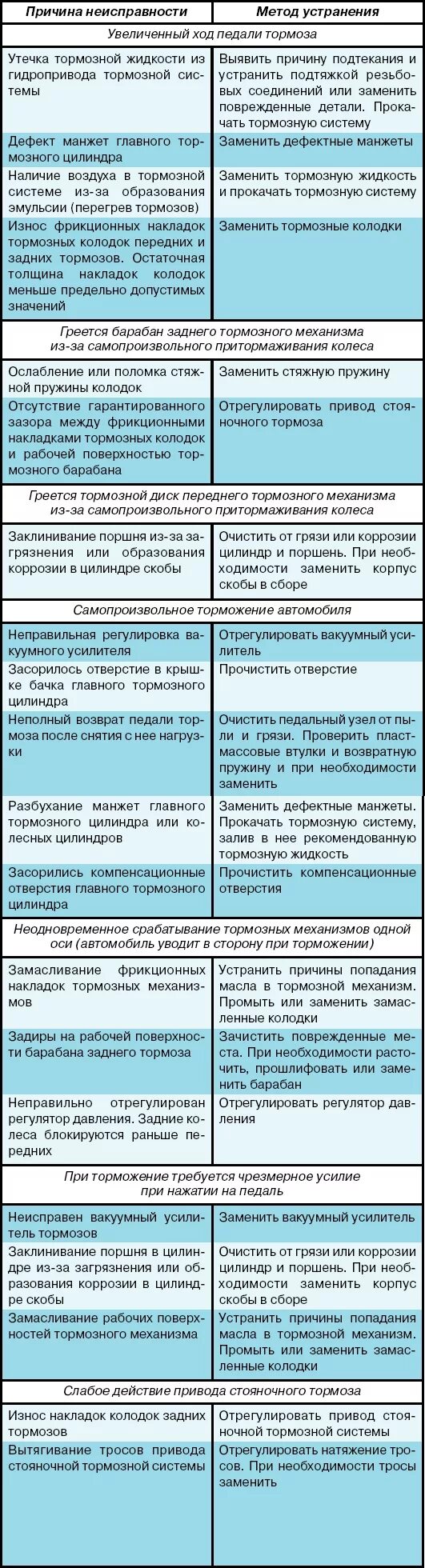 | Причина неисправности | Метод устранения |
|---|---|
| Увеличенный ход педали тормоза | |
| Утечка тормозной жидкости из гидропривода тормозной системы | Выявить причину подтекания и устранить подтяжкой резьбовых соединений или заменить поврежденные детали. Прокачать тормозную систему |
| Дефект манжет главного тормозного цилиндра | Заменить дефектные манжеты |
| Наличие воздуха в тормозной системе из-за образования эмульсии (перегрев тормозов) | Заменить тормозную жидкость и прокачать тормозную систему |
| Износ фрикционных накладок тормозных колодок передних и задних тормозов. Остаточная толщина накладок колодок меньше предельно допустимых значений | Заменить тормозные колодки |
| Греется барабан заднего тормозного механизма из-за самопроизвольного притормаживания колеса | |
| Ослабление или поломка стяжной пружины колодок | Заменить стяжную пружину |
| Отсутствие гарантированного зазора между фрикционными накладками тормозных колодок и рабочей поверхностью тормозного барабана | Отрегулировать привод стояночного тормоза |
| Греется тормозной диск переднего тормозного механизма из-за самопроизвольного притормаживания колеса | |
| Заклинивание поршня из-за загрязнения или образования коррозии в цилиндре скобы | Очистить от грязи или коррозии цилиндр и поршень. При необходимости заменить корпус скобы в сборе |
| Самопроизвольное торможение автомобиля | |
| Неправильная регулировка вакуумного усилителя | Отрегулировать вакуумный усилитель |
| Засорилось отверстие в крышке бачка главного тормозного цилиндра | Прочистить отверстие |
| Неполный возврат педали тормоза после снятия с нее нагрузки | Очистить педальный узел от пыли и грязи. Проверить пластмассовые втулки и возвратную пружину и при необходимости заменить |
| Разбухание манжет главного тормозного цилиндра или колесных цилиндров | Заменить дефектные манжеты. Прокачать тормозную систему, залив в нее рекомендованную тормозную жидкость |
| Засорились компенсационные отверстия главного тормозного цилиндра | Прочистить компенсационные отверстия |
| Неодновременное срабатывание тормозных механизмов одной оси (автомобиль уводит в сторону при торможении) | |
| Замасливание фрикционных накладок тормозных механизмов | Устранить причины попадания масла в тормозной механизм. Промыть или заменить замасленные колодки |
| Задиры на рабочей поверхности барабана заднего тормоза | Зачистить поврежденные места. При необходимости расточить, прошлифовать или заменить барабан |
| Неправильно отрегулирован регулятор давления. Задние колеса блокируются раньше передних | Отрегулировать регулятор давления |
| При торможение требуется чрезмерное усилие при нажатии на педаль | |
| Неисправен вакуумный усилитель тормозов | Заменить вакуумный усилитель |
| Заклинивание поршня в цилиндре из-за загрязнения или образования коррозии в цилиндре скобы | Очистить от грязи или коррозии цилиндр и поршень. При необходимости заменить корпус скобы в сборе |
| Замасливание рабочих поверхностей тормозного механизма | Устранить причины попадания масла в тормозной механизм. Промыть или заменить замасленные колодки |
| Слабое действие привода стояночного тормоза | |
| Износ накладок колодок задних тормозов | Отрегулировать привод стояночной тормозной системы |
| Вытягивание тросов привода стояночной тормозной системы | Отрегулировать натяжение тросов. При необходимости тросы заменить |